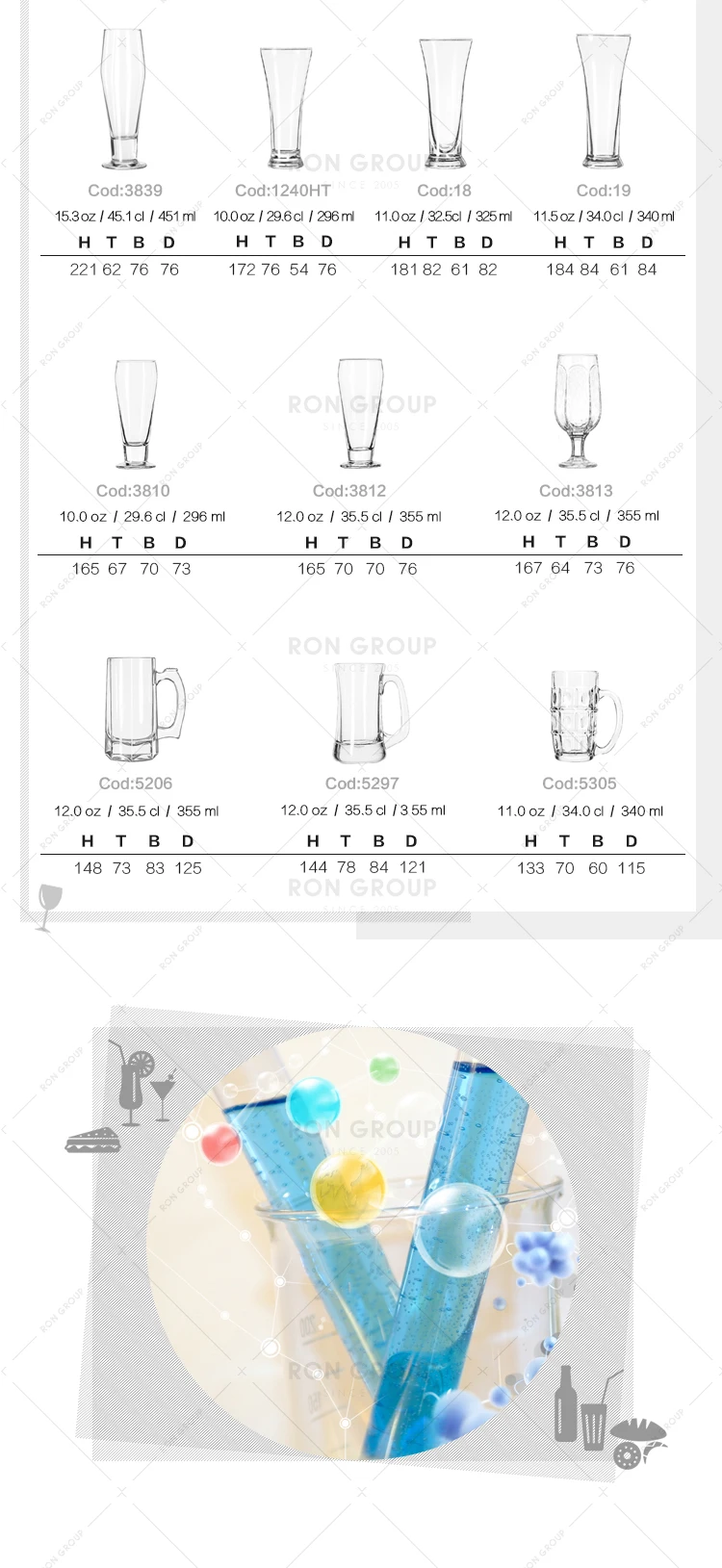 Cod:3839
15.3 oz / 45.1 cl / 451 ml
H T B D
221 62 76 76

Cod:1240HT
10.0 oz / 29.6 cl / 296 ml
H T B D
172 76 54 76

Cod:18
11.0 oz / 32.5cl / 325 ml
H T B D
181 82 61 82

Cod:19
11.5 oz / 34.0 cl / 340 ml
H T B D
184 84 61 84

Cod:3810
10.0 oz / 29.6 cl / 296 ml
H T B D
165 67 70 73

Cod:3812
12.0 oz / 35.5 cl / 355 ml
H T B D
165 70 70 76

Cod:3813
12.0 oz / 35.5 cl / 355 ml
H T B D
167 64 73 76

Cod:5206
12.0 oz / 35.5 cl / 355 ml
H T B D
148 73 83 125

Cod:5297
12.0 oz / 35.5 cl / 3 55 ml
H T B D
144 78 84 121

Cod:5305
11.0 oz / 34.0 cl / 340 ml
H T B D
133 70 60 115

RON GROUP
SINCE 2005